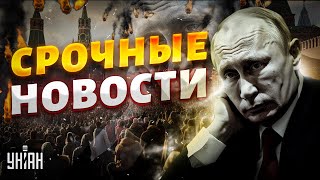 СРОЧНЫЕ НОВОСТИ

УНІАН